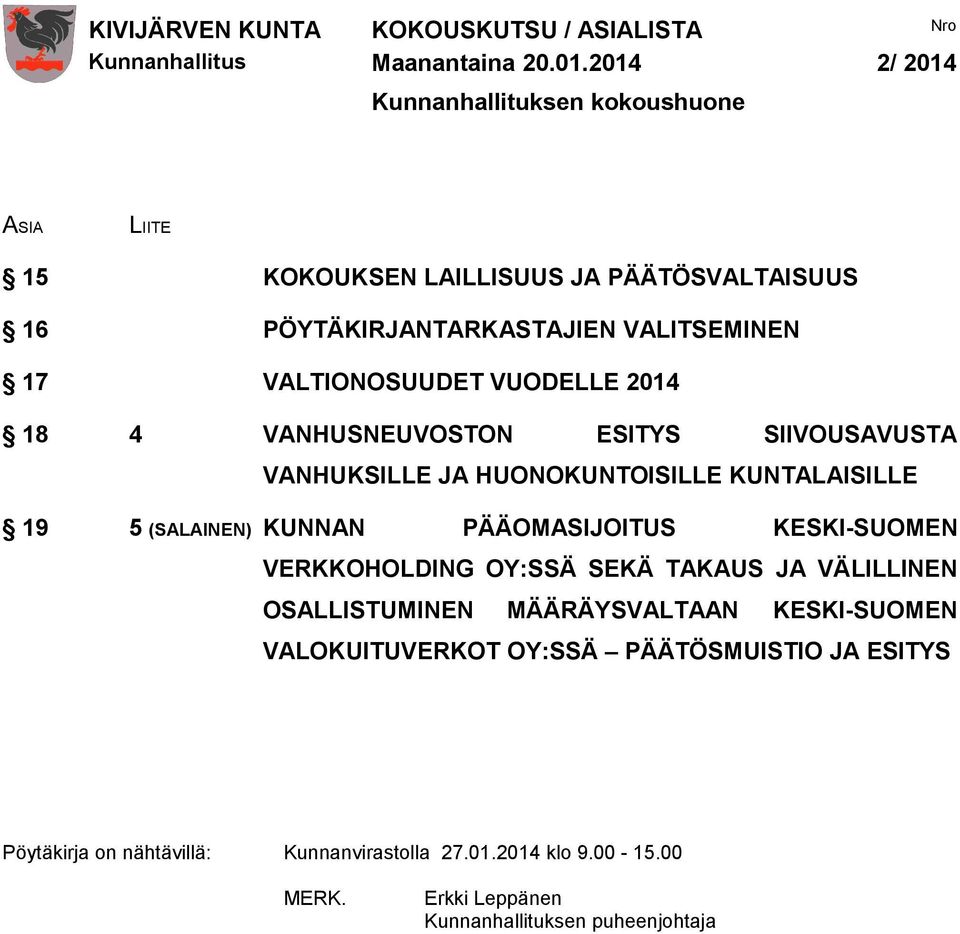 KIVIJÄRVEN KUNTA
Kunnanhallitus

KOKOUSKUTSU / ASIALISTA
Maanantaina 20.01.2014
Kunnanhallituksen kokoushuone

Nro
2/ 2014

| ASIA | LIITE | |
|---|---|---|
| § 15 | | KOKOUKSEN LAILLISUUS JA PÄÄTÖSVALTAISUUS |
| § 16 | | PÖYTÄKIRJANTARKASTAJIEN VALITSEMINEN |
| § 17 | | VALTIONOSUUDET VUODELLE 2014 |
| § 18 | 4 | VANHUSNEUVOSTON ESITYS SIIVOUSAVUSTA VANHUKSILLE JA HUONOKUNTOISILLE KUNTALAISILLE |
| § 19 | 5 (SALAINEN) | KUNNAN PÄÄOMASIJOITUS KESKI-SUOMEN VERKKOHOLDING OY:SSÄ SEKÄ TAKAUS JA VÄLILLINEN OSALLISTUMINEN MÄÄRÄYSVALTAAN KESKI-SUOMEN VALOKUITUVERKOT OY:SSÄ – PÄÄTÖSMUISTIO JA ESITYS |

Pöytäkirja on nähtävillä: Kunnanvirastolla 27.01.2014 klo 9.00 - 15.00

MERK. Erkki Leppänen
Kunnanhallituksen puheenjohtaja